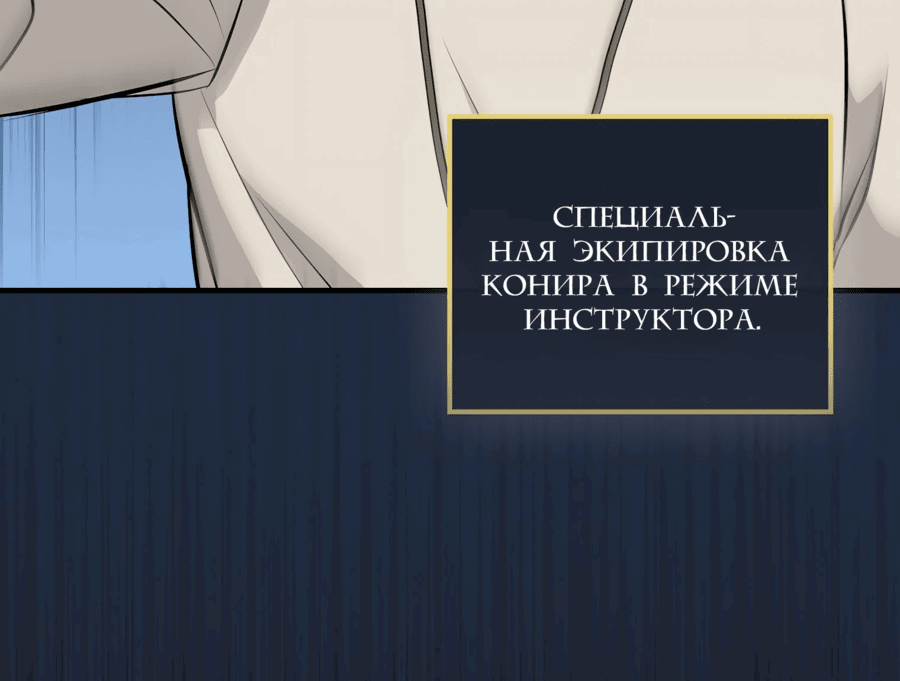 СПЕЦИАЛЬНАЯ ЭКИПИРОВКА КОНИРА В РЕЖИМЕ ИНСТРУКТОРА.